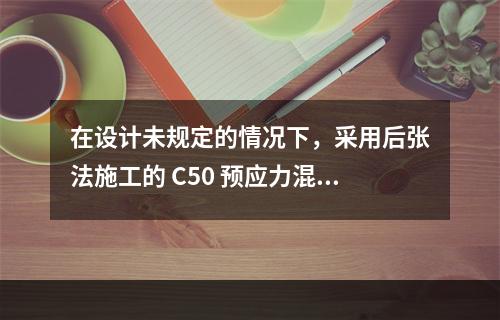 在设计未规定的情况下，采用后张法施工的 C50 预应力混...